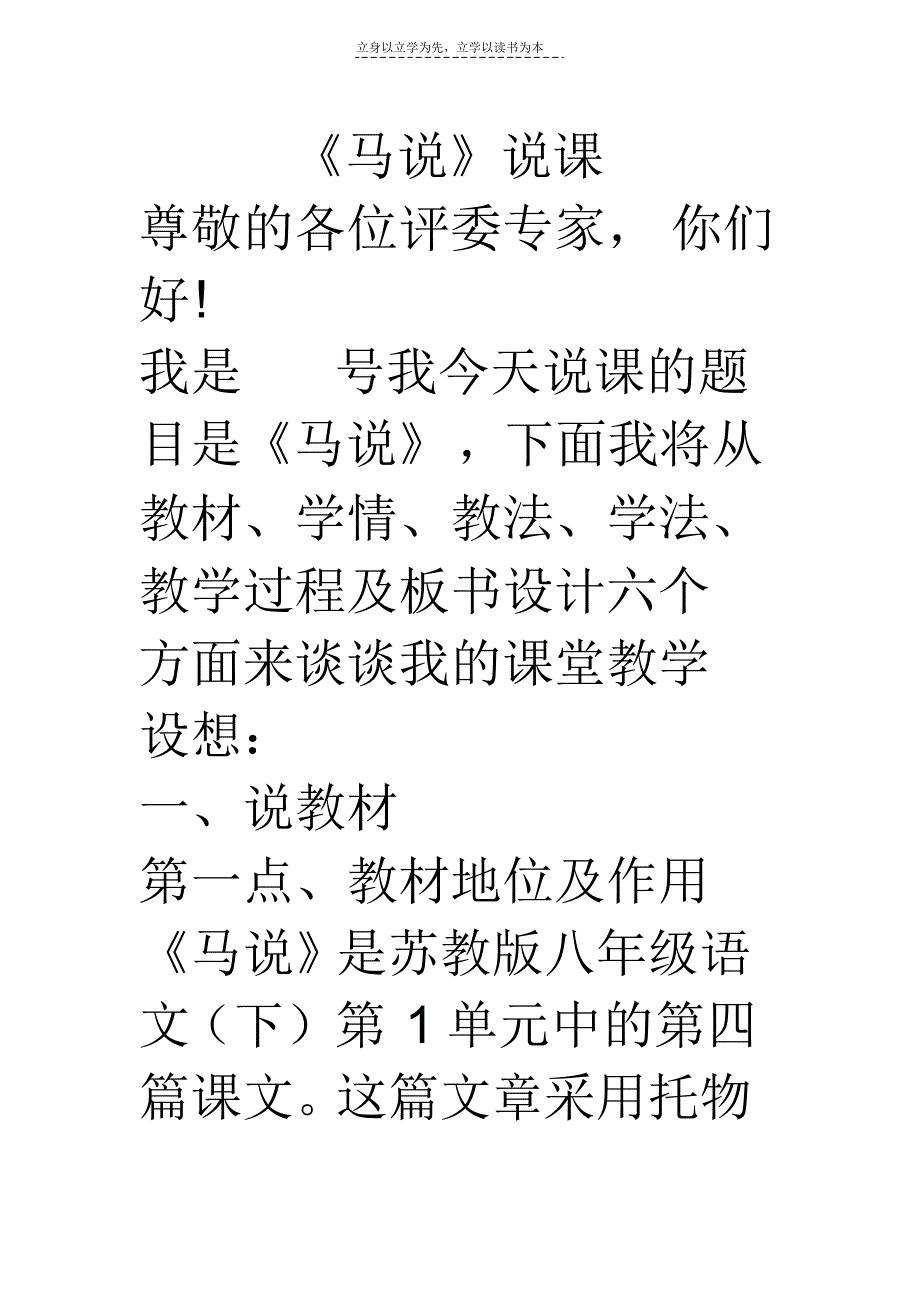 立身以立学为先，立学以读书为本

《马说》说课

尊敬的各位评委专家， 你们好!

我是　　号我今天说课的题目是《马说》，下面我将从教材、学情、教法、学法、教学过程及板书设计六个方面来谈谈我的课堂教学设想：

一、说教材

第一点、教材地位及作用

《马说》是苏教版八年级语文（下）第 1 单元中的第四篇课文。这篇文章采用托物